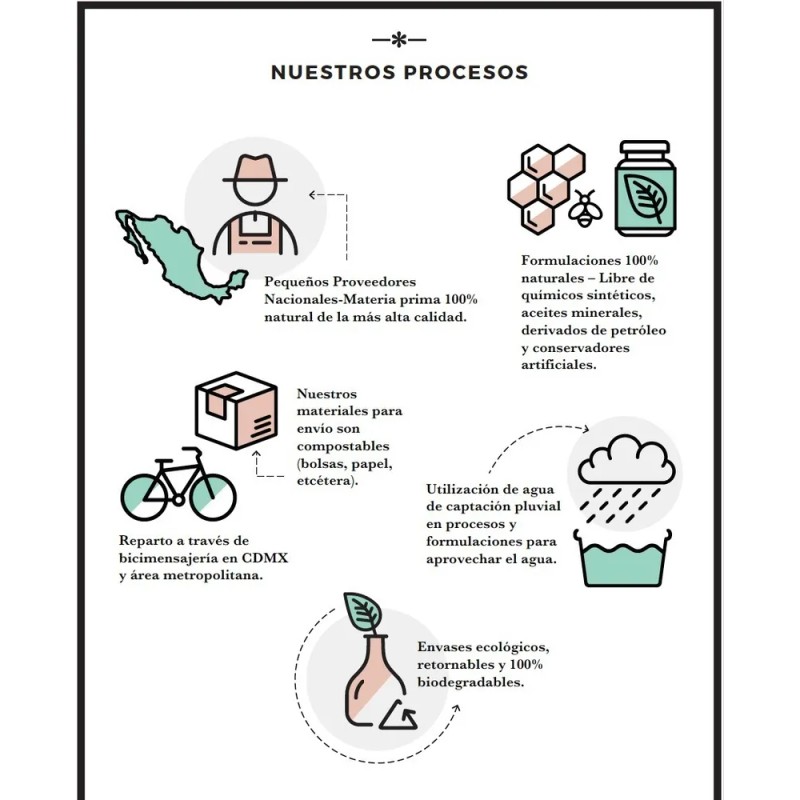 NUESTROS PROCESOS

Pequeños Proveedores Nacionales-Materia prima 100% natural de la más alta calidad.

Formulaciones 100% naturales – Libre de químicos sintéticos, aceites minerales, derivados de petróleo y conservadores artificiales.

Nuestros materiales para envío son compostables (bolsas, papel, etcétera).

Reparto a través de bicimensajería en CDMX y área metropolitana.

Utilización de agua de captación pluvial en procesos y formulaciones para aprovechar el agua.

Envases ecológicos, retornables y 100% biodegradables.